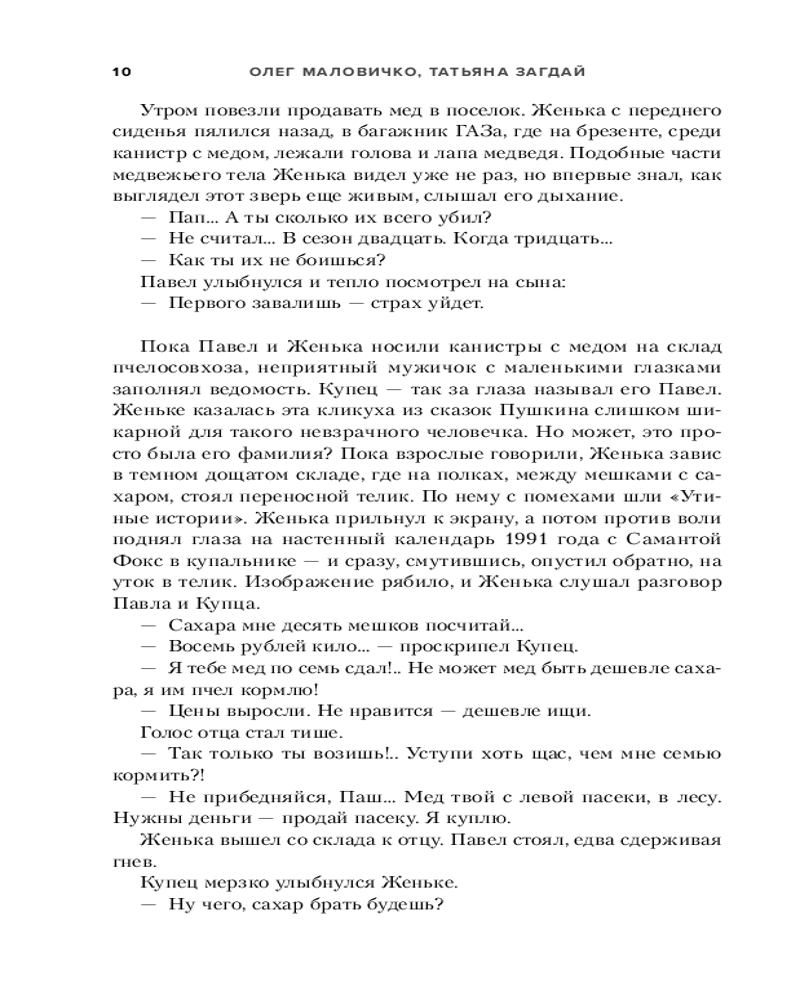 10 ОЛЕГ МАЛОВИЧКО, ТАТЬЯНА ЗАГДАЙ

Утром повезли продавать мед в поселок. Женька с переднего сиденья пялился назад, в багажник ГАЗа, где на брезенте, среди канистр с медом, лежали голова и лапа медведя. Подобные части медвежьего тела Женька видел уже не раз, но впервые знал, как выглядел этот зверь еще живым, слышал его дыхание.

— Пап... А ты сколько их всего убил?

— Не считал... В сезон двадцать. Когда тридцать...

— Как ты их не боишься?

Павел улыбнулся и тепло посмотрел на сына:

— Первого завалишь — страх уйдет.

Пока Павел и Женька носили канистры с медом на склад пчелосовхоза, неприятный мужичок с маленькими глазками заполнял ведомость. Купец — так за глаза называл его Павел. Женьке казалась эта кликуха из сказок Пушкина слишком шикарной для такого невзрачного человечка. Но может, это просто была его фамилия? Пока взрослые говорили, Женька завис в темном дощатом складе, где на полках, между мешками с сахаром, стоял переносной телик. По нему с помехами шли «Утиные истории». Женька прильнул к экрану, а потом против воли поднял глаза на настенный календарь 1991 года с Самантой Фокс в купальнике — и сразу, смутившись, опустил обратно, на уток в телик. Изображение рябило, и Женька слушал разговор Павла и Купца.

— Сахара мне десять мешков посчитай...

— Восемь рублей кило... — проскрипел Купец.

— Я тебе мед по семь сдал!.. Не может мед быть дешевле сахара, я им пчел кормлю!

— Цены выросли. Не нравится — дешевле ищи.

Голос отца стал тише.

— Так только ты возишь!.. Уступи хоть щас, чем мне семью кормить?!

— Не прибедняйся, Паш... Мед твой с левой пасеки, в лесу. Нужны деньги — продай пасеку. Я куплю.

Женька вышел со склада к отцу. Павел стоял, едва сдерживая гнев.

Купец мерзко улыбнулся Женьке.

— Ну чего, сахар брать будешь?